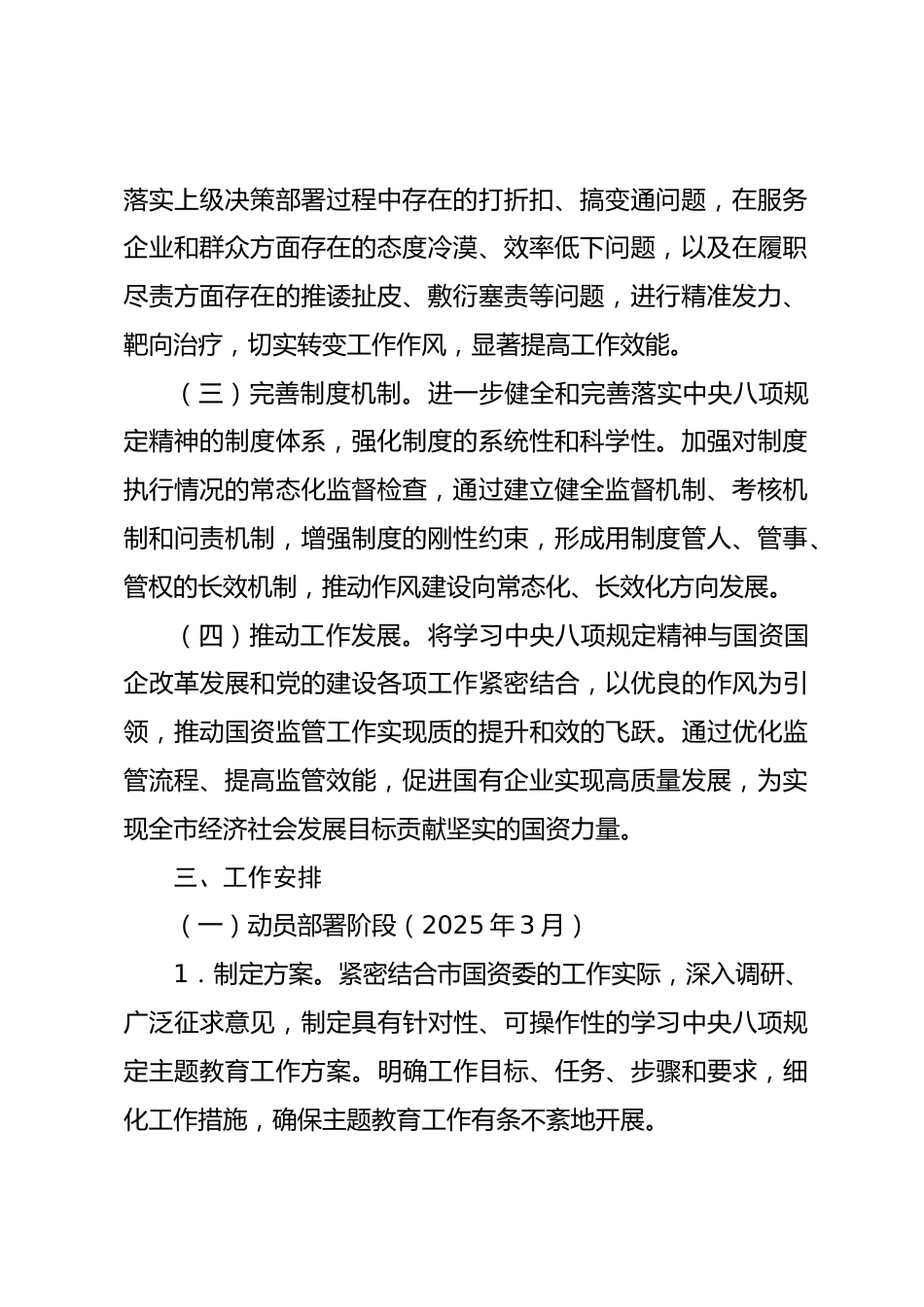 落实上级决策部署过程中存在的打折扣、搞变通问题，在服务企业和群众方面存在的态度冷漠、效率低下问题，以及在履职尽责方面存在的推诿扯皮、敷衍塞责等问题，进行精准发力、靶向治疗，切实转变工作作风，显著提高工作效能。

（三）完善制度机制。进一步健全和完善落实中央八项规定精神的制度体系，强化制度的系统性和科学性。加强对制度执行情况的常态化监督检查，通过建立健全监督机制、考核机制和问责机制，增强制度的刚性约束，形成用制度管人、管事、管权的长效机制，推动作风建设向常态化、长效化方向发展。

（四）推动工作发展。将学习中央八项规定精神与国资国企改革发展和党的建设各项工作紧密结合，以优良的作风为引领，推动国资监管工作实现质的提升和效的飞跃。通过优化监管流程、提高监管效能，促进国有企业实现高质量发展，为实现全市经济社会发展目标贡献坚实的国资力量。

三、工作安排

（一）动员部署阶段（2025 年 3 月）

1．制定方案。紧密结合市国资委的工作实际，深入调研、广泛征求意见，制定具有针对性、可操作性的学习中央八项规定主题教育工作方案。明确工作目标、任务、步骤和要求，细化工作措施，确保主题教育工作有条不紊地开展。